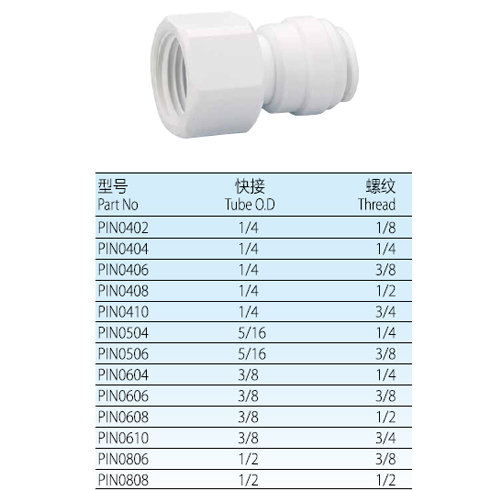 | 型号 Part No | 快接 Tube O.D | 螺纹 Thread |
|---|---|---|
| PIN0402 | 1/4 | 1/8 |
| PIN0404 | 1/4 | 1/4 |
| PIN0406 | 1/4 | 3/8 |
| PIN0408 | 1/4 | 1/2 |
| PIN0410 | 1/4 | 3/4 |
| PIN0504 | 5/16 | 1/4 |
| PIN0506 | 5/16 | 3/8 |
| PIN0604 | 3/8 | 1/4 |
| PIN0606 | 3/8 | 3/8 |
| PIN0608 | 3/8 | 1/2 |
| PIN0610 | 3/8 | 3/4 |
| PIN0806 | 1/2 | 3/8 |
| PIN0808 | 1/2 | 1/2 |